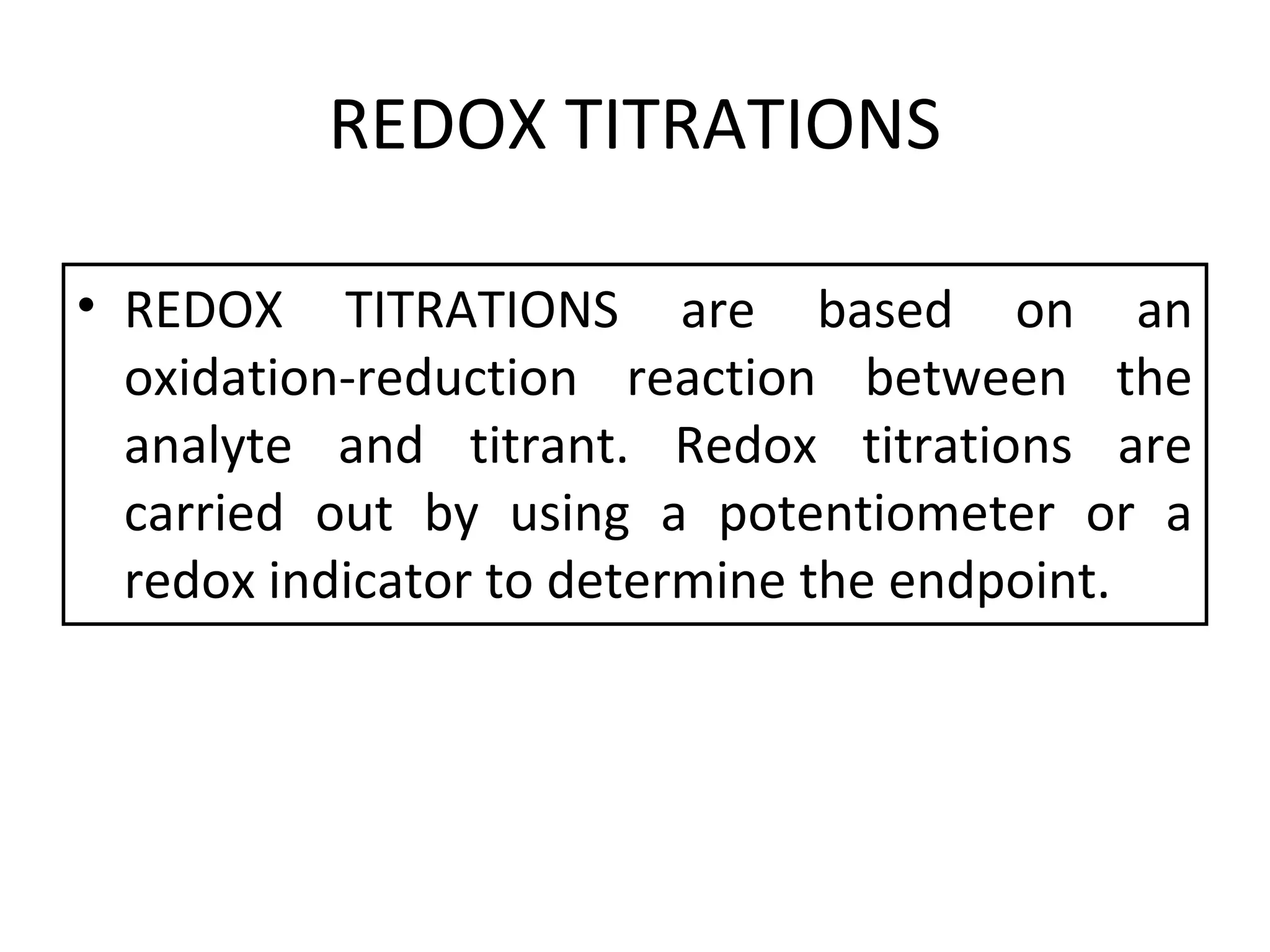 REDOX TITRATIONS

• REDOX TITRATIONS are based on an oxidation-reduction reaction between the analyte and titrant. Redox titrations are carried out by using a potentiometer or a redox indicator to determine the endpoint.